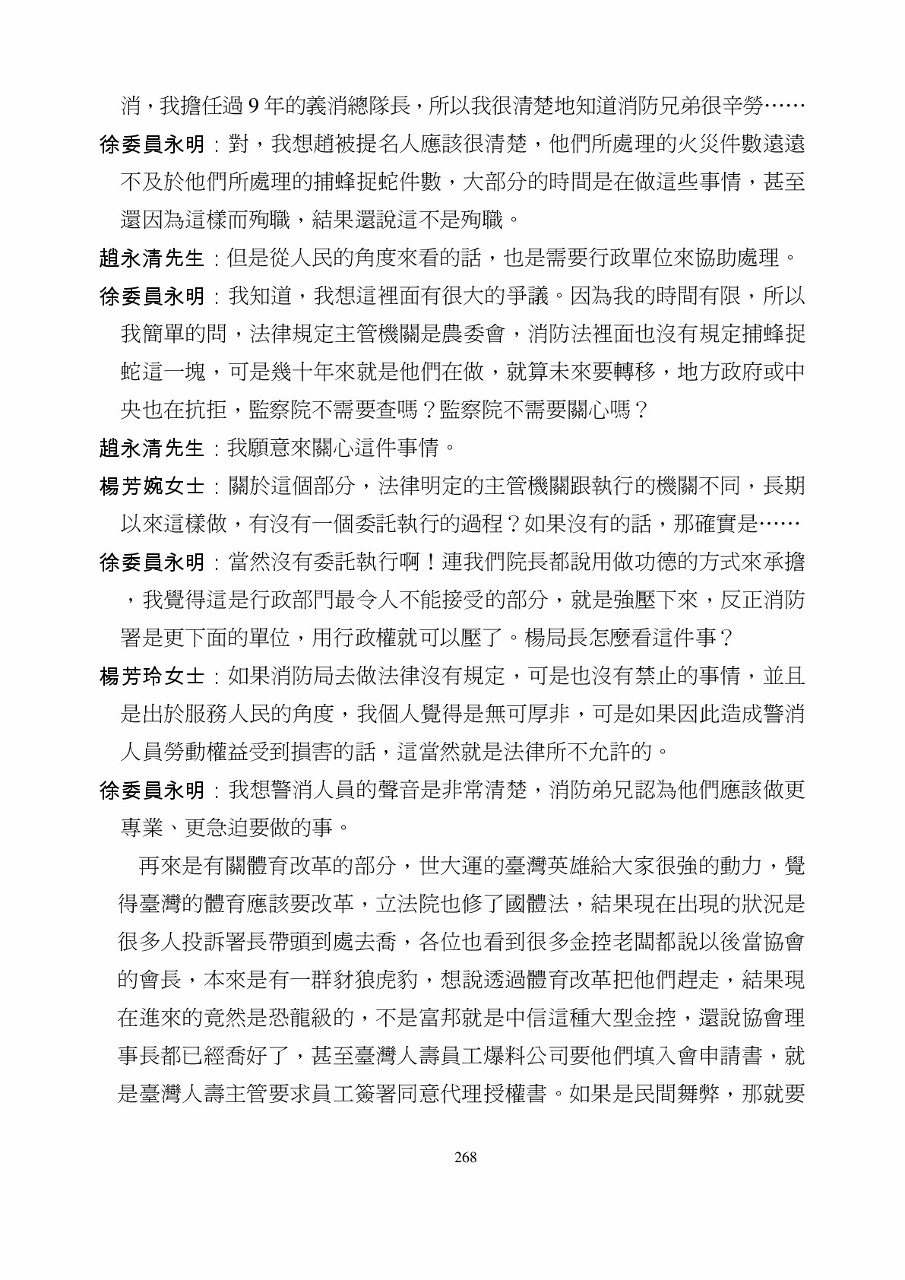 消，我擔任過 9 年的義消總隊長，所以我很清楚地知道消防兄弟很辛勞……

徐委員永明：對，我想趙被提名人應該很清楚，他們所處理的火災件數遠遠不及於他們所處理的捕蜂捉蛇件數，大部分的時間是在做這些事情，甚至還因為這樣而殉職，結果還說這不是殉職。

趙永清先生：但是從人民的角度來看的話，也是需要行政單位來協助處理。

徐委員永明：我知道，我想這裡面有很大的爭議。因為我的時間有限，所以我簡單的問，法律規定主管機關是農委會，消防法裡面也沒有規定捕蜂捉蛇這一塊，可是幾十年來就是他們在做，就算未來要轉移，地方政府或中央也在抗拒，監察院不需要查嗎？監察院不需要關心嗎？

趙永清先生：我願意來關心這件事情。

楊芳婉女士：關於這個部分，法律明定的主管機關跟執行的機關不同，長期以來這樣做，有沒有一個委託執行的過程？如果沒有的話，那確實是……

徐委員永明：當然沒有委託執行啊！連我們院長都說用做功德的方式來承擔，我覺得這是行政部門最令人不能接受的部分，就是強壓下來，反正消防署是更下面的單位，用行政權就可以壓了。楊局長怎麼看這件事？

楊芳玲女士：如果消防局去做法律沒有規定，可是也沒有禁止的事情，並且是出於服務人民的角度，我個人覺得是無可厚非，可是如果因此造成警消人員勞動權益受到損害的話，這當然就是法律所不允許的。

徐委員永明：我想警消人員的聲音是非常清楚，消防弟兄認為他們應該做更專業、更急迫要做的事。

再來是有關體育改革的部分，世大運的臺灣英雄給大家很強的動力，覺得臺灣的體育應該要改革，立法院也修了國體法，結果現在出現的狀況是很多人投訴署長帶頭到處去喬，各位也看到很多金控老闆都說以後當協會的會長，本來是有一群豺狼虎豹，想說透過體育改革把他們趕走，結果現在進來的竟然是恐龍級的，不是富邦就是中信這種大型金控，還說協會理事長都已經喬好了，甚至臺灣人壽員工爆料公司要他們填入會申請書，就是臺灣人壽主管要求員工簽署同意代理授權書。如果是民間舞弊，那就要

268